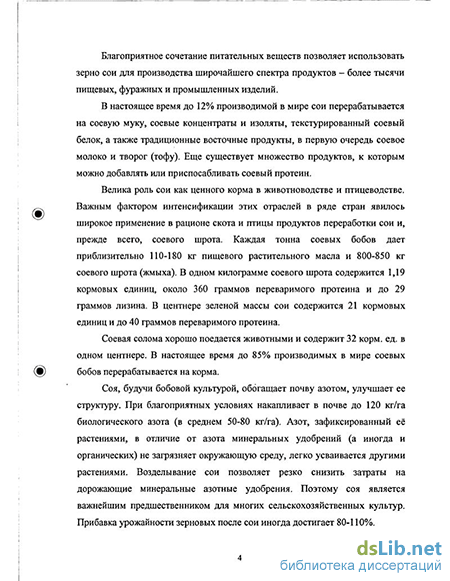 Благоприятное сочетание питательных веществ позволяет использовать зерно сои для производства широчайшего спектра продуктов – более тысячи пищевых, фуражных и промышленных изделий.

В настоящее время до 12% производимой в мире сои перерабатывается на соевую муку, соевые концентраты и изоляты, текстурированный соевый белок, а также традиционные восточные продукты, в первую очередь соевое молоко и творог (тофу). Еще существует множество продуктов, к которым можно добавлять или приспосабливать соевый протеин.

Велика роль сои как ценного корма в животноводстве и птицеводстве. Важным фактором интенсификации этих отраслей в ряде стран явилось широкое применение в рационе скота и птицы продуктов переработки сои и, прежде всего, соевого шрота. Каждая тонна соевых бобов дает приблизительно 110-180 кг пищевого растительного масла и 800-850 кг соевого шрота (жмыха). В одном килограмме соевого шрота содержится 1,19 кормовых единиц, около 360 граммов переваримого протеина и до 29 граммов лизина. В центнере зеленой массы сои содержится 21 кормовых единиц и до 40 граммов переваримого протеина.

Соевая солома хорошо поедается животными и содержит 32 корм. ед. в одном центнере. В настоящее время до 85% производимых в мире соевых бобов перерабатывается на корма.

Соя, будучи бобовой культурой, обогащает почву азотом, улучшает ее структуру. При благоприятных условиях накапливает в почве до 120 кг/га биологического азота (в среднем 50-80 кг/га). Азот, зафиксированный её растениями, в отличие от азота минеральных удобрений (а иногда и органических) не загрязняет окружающую среду, легко усваивается другими растениями. Возделывание сои позволяет резко снизить затраты на дорожающие минеральные азотные удобрения. Поэтому соя является важнейшим предшественником для многих сельскохозяйственных культур. Прибавка урожайности зерновых после сои иногда достигает 80-110%.

4

dsLib.net
библиотека диссертаций